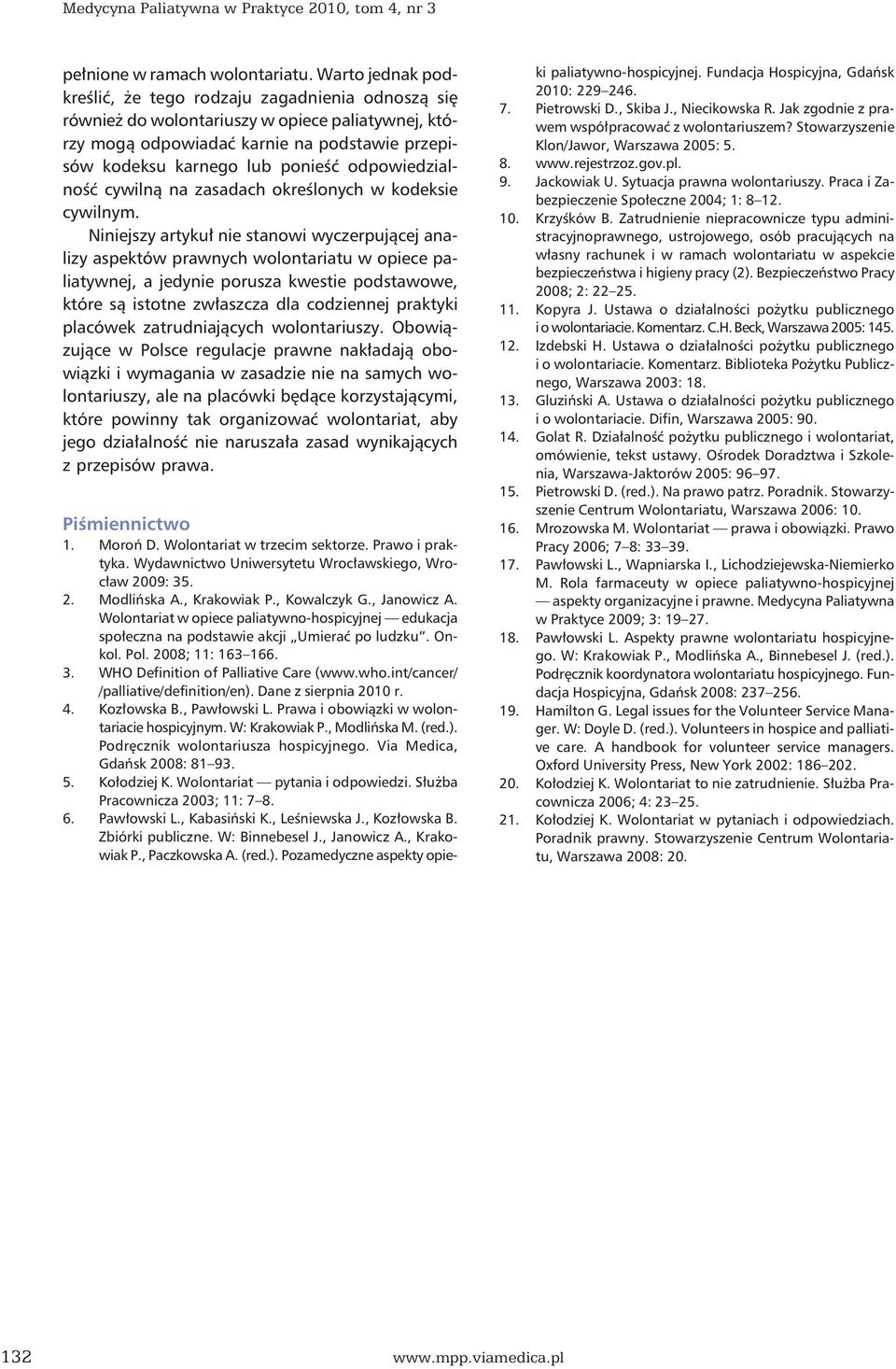 Medycyna Paliatywna w Praktyce 2010, tom 4, nr 3

pełnione w ramach wolontariatu. Warto jednak podkreślić, że tego rodzaju zagadnienia odnoszą się również do wolontariuszy w opiece paliatywnej, którzy mogą odpowiadać karnie na podstawie przepisów kodeksu karnego lub ponieść odpowiedzialność cywilną na zasadach określonych w kodeksie cywilnym.

Niniejszy artykuł nie stanowi wyczerpującej analizy aspektów prawnych wolontariatu w opiece paliatywnej, a jedynie porusza kwestie podstawowe, które są istotne zwłaszcza dla codziennej praktyki placówek zatrudniających wolontariuszy. Obowiązujące w Polsce regulacje prawne nakładają obowiązki i wymagania w zasadzie nie na samych wolontariuszy, ale na placówki będące korzystającymi, które powinny tak organizować wolontariat, aby jego działalność nie naruszała zasad wynikających z przepisów prawa.

Piśmiennictwo
1. Moroń D. Wolontariat w trzecim sektorze. Prawo i praktyka. Wydawnictwo Uniwersytetu Wrocławskiego, Wrocław 2009: 35.
2. Modlińska A., Krakowiak P., Kowalczyk G., Janowicz A. Wolontariat w opiece paliatywno-hospicyjnej — edukacja społeczna na podstawie akcji „Umierać po ludzku". Onkol. Pol. 2008; 11: 163–166.
3. WHO Definition of Palliative Care (www.who.int/cancer/ /palliative/definition/en). Dane z sierpnia 2010 r.
4. Kozłowska B., Pawłowski L. Prawa i obowiązki w wolontariacie hospicyjnym. W: Krakowiak P., Modlińska M. (red.). Podręcznik wolontariusza hospicyjnego. Via Medica, Gdańsk 2008: 81–93.
5. Kołodziej K. Wolontariat — pytania i odpowiedzi. Służba Pracownicza 2003; 11: 7–8.
6. Pawłowski L., Kabasiński K., Leśniewska J., Kozłowska B. Zbiórki publiczne. W: Binnebesel J., Janowicz A., Krakowiak P., Paczkowska A. (red.). Pozamedyczne aspekty opieki paliatywno-hospicyjnej. Fundacja Hospicyjna, Gdańsk 2010: 229–246.
7. Pietrowski D., Skiba J., Niecikowska R. Jak zgodnie z prawem współpracować z wolontariuszem? Stowarzyszenie Klon/Jawor, Warszawa 2005: 5.
8. www.rejestrzoz.gov.pl.
9. Jackowiak U. Sytuacja prawna wolontariuszy. Praca i Zabezpieczenie Społeczne 2004; 1: 8–12.
10. Krzyśków B. Zatrudnienie niepracownicze typu administracyjnoprawnego, ustrojowego, osób pracujących na własny rachunek i w ramach wolontariatu w aspekcie bezpieczeństwa i higieny pracy (2). Bezpieczeństwo Pracy 2008; 2: 22–25.
11. Kopyra J. Ustawa o działalności pożytku publicznego i o wolontariacie. Komentarz. C.H. Beck, Warszawa 2005: 145.
12. Izdebski H. Ustawa o działalności pożytku publicznego i o wolontariacie. Komentarz. Biblioteka Pożytku Publicznego, Warszawa 2003: 18.
13. Gluziński A. Ustawa o działalności pożytku publicznego i o wolontariacie. Difin, Warszawa 2005: 90.
14. Golat R. Działalność pożytku publicznego i wolontariat, omówienie, tekst ustawy. Ośrodek Doradztwa i Szkolenia, Warszawa-Jaktorów 2005: 96–97.
15. Pietrowski D. (red.). Na prawo patrz. Poradnik. Stowarzyszenie Centrum Wolontariatu, Warszawa 2006: 10.
16. Mrozowska M. Wolontariat — prawa i obowiązki. Prawo Pracy 2006; 7–8: 33–39.
17. Pawłowski L., Wapniarska I., Lichodziejewska-Niemierko M. Rola farmaceuty w opiece paliatywno-hospicyjnej — aspekty organizacyjne i prawne. Medycyna Paliatywna w Praktyce 2009; 3: 19–27.
18. Pawłowski L. Aspekty prawne wolontariatu hospicyjnego. W: Krakowiak P., Modlińska A., Binnebesel J. (red.). Podręcznik koordynatora wolontariatu hospicyjnego. Fundacja Hospicyjna, Gdańsk 2008: 237–256.
19. Hamilton G. Legal issues for the Volunteer Service Manager. W: Doyle D. (red.). Volunteers in hospice and palliative care. A handbook for volunteer service managers. Oxford University Press, New York 2002: 186–202.
20. Kołodziej K. Wolontariat to nie zatrudnienie. Służba Pracownicza 2006; 4: 23–25.
21. Kołodziej K. Wolontariat w pytaniach i odpowiedziach. Poradnik prawny. Stowarzyszenie Centrum Wolontariatu, Warszawa 2008: 20.

132 www.mpp.viamedica.pl